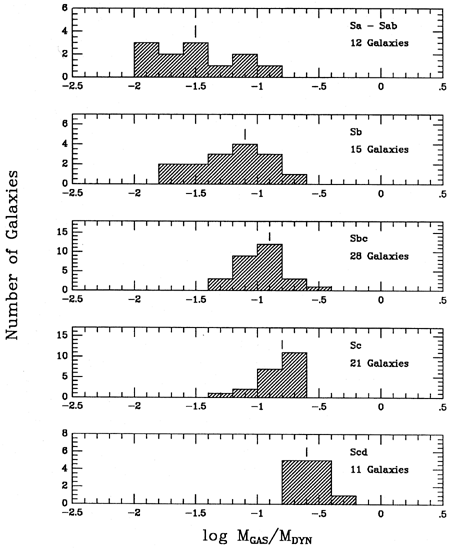 Number of Galaxies

6
4
2
0
Sa – Sab
12 Galaxies
−2.5 −2 −1.5 −1 −.5 0 .5

6
4
2
0
Sb
15 Galaxies
−2.5 −2 −1.5 −1 −.5 0 .5

15
10
5
0
Sbc
28 Galaxies
−2.5 −2 −1.5 −1 −.5 0 .5

15
10
5
0
Sc
21 Galaxies
−2.5 −2 −1.5 −1 −.5 0 .5

8
6
4
2
0
Scd
11 Galaxies
−2.5 −2 −1.5 −1 −.5 0 .5

log $M_{GAS}/M_{DYN}$